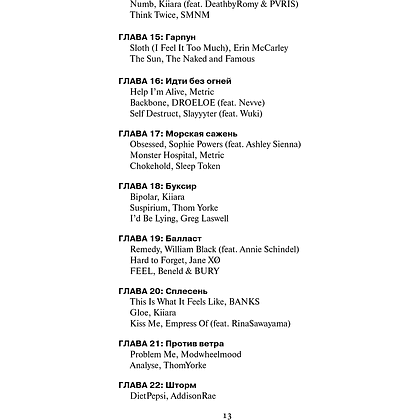 Numb, Kiiara (feat. DeathbyRomy & PVRIS)
Think Twice, SMNM

ГЛАВА 15: Гарпун
Sloth (I Feel It Too Much), Erin McCarley
The Sun, The Naked and Famous

ГЛАВА 16: Идти без огней
Help I'm Alive, Metric
Backbone, DROELOE (feat. Nevve)
Self Destruct, Slayyyter (feat. Wuki)

ГЛАВА 17: Морская сажень
Obsessed, Sophie Powers (feat. Ashley Sienna)
Monster Hospital, Metric
Chokehold, Sleep Token

ГЛАВА 18: Буксир
Bipolar, Kiiara
Suspirium, Thom Yorke
I'd Be Lying, Greg Laswell

ГЛАВА 19: Балласт
Remedy, William Black (feat. Annie Schindel)
Hard to Forget, Jane XØ
FEEL, Beneld & BURY

ГЛАВА 20: Сплесень
This Is What It Feels Like, BANKS
Gloe, Kiiara
Kiss Me, Empress Of (feat. RinaSawayama)

ГЛАВА 21: Против ветра
Problem Me, Modwheelmood
Analyse, ThomYorke

ГЛАВА 22: Шторм
DietPepsi, AddisonRae

13